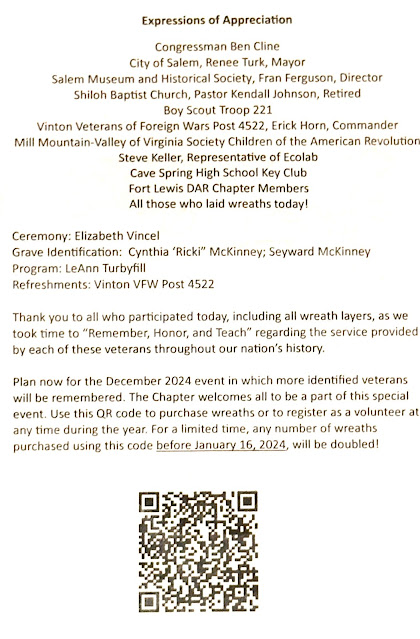 Expressions of Appreciation

Congressman Ben Cline
City of Salem, Renee Turk, Mayor
Salem Museum and Historical Society, Fran Ferguson, Director
Shiloh Baptist Church, Pastor Kendall Johnson, Retired
Boy Scout Troop 221
Vinton Veterans of Foreign Wars Post 4522, Erick Horn, Commander
Mill Mountain-Valley of Virginia Society Children of the American Revolution
Steve Keller, Representative of Ecolab
Cave Spring High School Key Club
Fort Lewis DAR Chapter Members
All those who laid wreaths today!

Ceremony: Elizabeth Vincel
Grave Identification: Cynthia 'Ricki" McKinney; Seyward McKinney
Program: LeAnn Turbyfill
Refreshments: Vinton VFW Post 4522

Thank you to all who participated today, including all wreath layers, as we took time to "Remember, Honor, and Teach" regarding the service provided by each of these veterans throughout our nation's history.

Plan now for the December 2024 event in which more identified veterans will be remembered. The Chapter welcomes all to be a part of this special event. Use this QR code to purchase wreaths or to register as a volunteer at any time during the year. For a limited time, any number of wreaths purchased using this code before January 16, 2024, will be doubled!